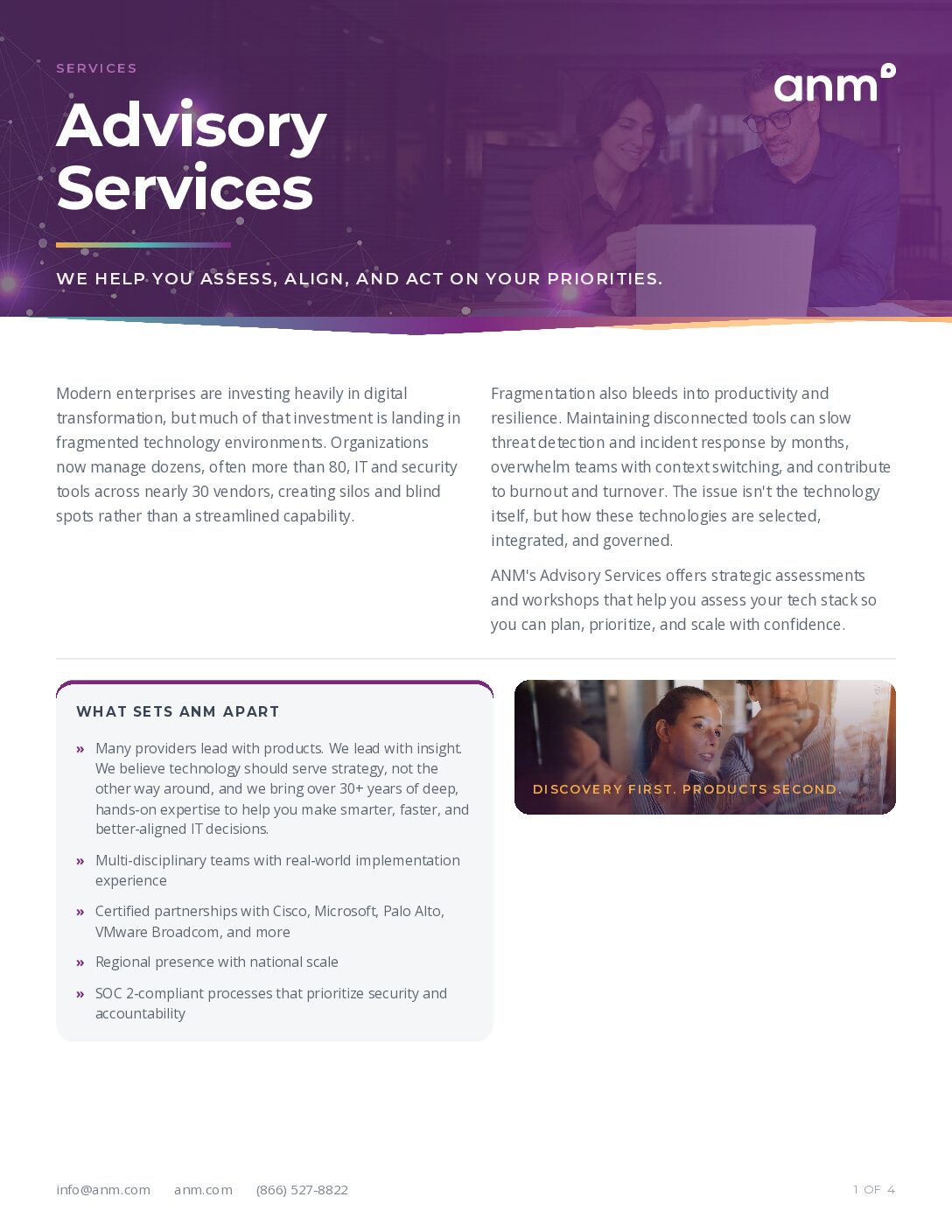 SERVICES

anm

Advisory Services

WE HELP YOU ASSESS, ALIGN, AND ACT ON YOUR PRIORITIES.

Modern enterprises are investing heavily in digital transformation, but much of that investment is landing in fragmented technology environments. Organizations now manage dozens, often more than 80, IT and security tools across nearly 30 vendors, creating silos and blind spots rather than a streamlined capability.

Fragmentation also bleeds into productivity and resilience. Maintaining disconnected tools can slow threat detection and incident response by months, overwhelm teams with context switching, and contribute to burnout and turnover. The issue isn't the technology itself, but how these technologies are selected, integrated, and governed.

ANM's Advisory Services offers strategic assessments and workshops that help you assess your tech stack so you can plan, prioritize, and scale with confidence.

WHAT SETS ANM APART

» Many providers lead with products. We lead with insight. We believe technology should serve strategy, not the other way around, and we bring over 30+ years of deep, hands-on expertise to help you make smarter, faster, and better-aligned IT decisions.

» Multi-disciplinary teams with real-world implementation experience

» Certified partnerships with Cisco, Microsoft, Palo Alto, VMware Broadcom, and more

» Regional presence with national scale

» SOC 2-compliant processes that prioritize security and accountability

DISCOVERY FIRST. PRODUCTS SECOND.

info@anm.com anm.com (866) 527-8822

1 OF 4